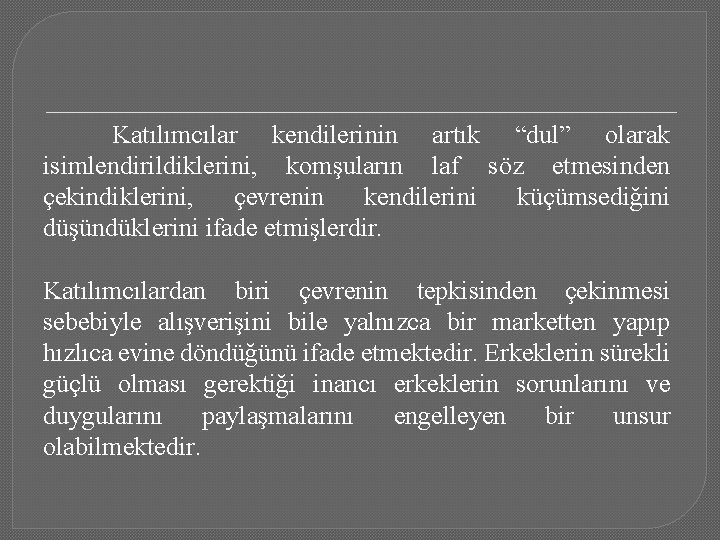 Katılımcılar kendilerinin artık “dul” olarak isimlendirildiklerini, komşuların laf söz etmesinden çekindiklerini, çevrenin kendilerini küçümsediğini düşündüklerini ifade etmişlerdir.

Katılımcılardan biri çevrenin tepkisinden çekinmesi sebebiyle alışverişini bile yalnızca bir marketten yapıp hızlıca evine döndüğünü ifade etmektedir. Erkeklerin sürekli güçlü olması gerektiği inancı erkeklerin sorunlarını ve duygularını paylaşmalarını engelleyen bir unsur olabilmektedir.